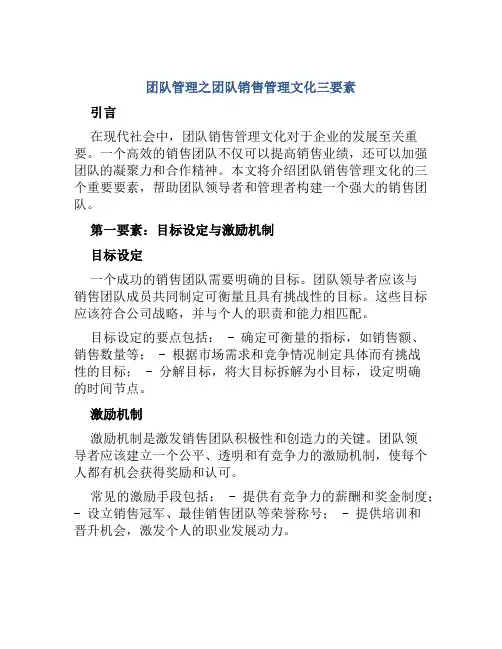 团队管理之团队销售管理文化三要素

引言

在现代社会中，团队销售管理文化对于企业的发展至关重要。一个高效的销售团队不仅可以提高销售业绩，还可以加强团队的凝聚力和合作精神。本文将介绍团队销售管理文化的三个重要要素，帮助团队领导者和管理者构建一个强大的销售团队。

第一要素：目标设定与激励机制

目标设定

一个成功的销售团队需要明确的目标。团队领导者应该与销售团队成员共同制定可衡量且具有挑战性的目标。这些目标应该符合公司战略，并与个人的职责和能力相匹配。

目标设定的要点包括： - 确定可衡量的指标，如销售额、销售数量等； - 根据市场需求和竞争情况制定具体而有挑战性的目标； - 分解目标，将大目标拆解为小目标，设定明确的时间节点。

激励机制

激励机制是激发销售团队积极性和创造力的关键。团队领导者应该建立一个公平、透明和有竞争力的激励机制，使每个人都有机会获得奖励和认可。

常见的激励手段包括： - 提供有竞争力的薪酬和奖金制度； - 设立销售冠军、最佳销售团队等荣誉称号； - 提供培训和晋升机会，激发个人的职业发展动力。